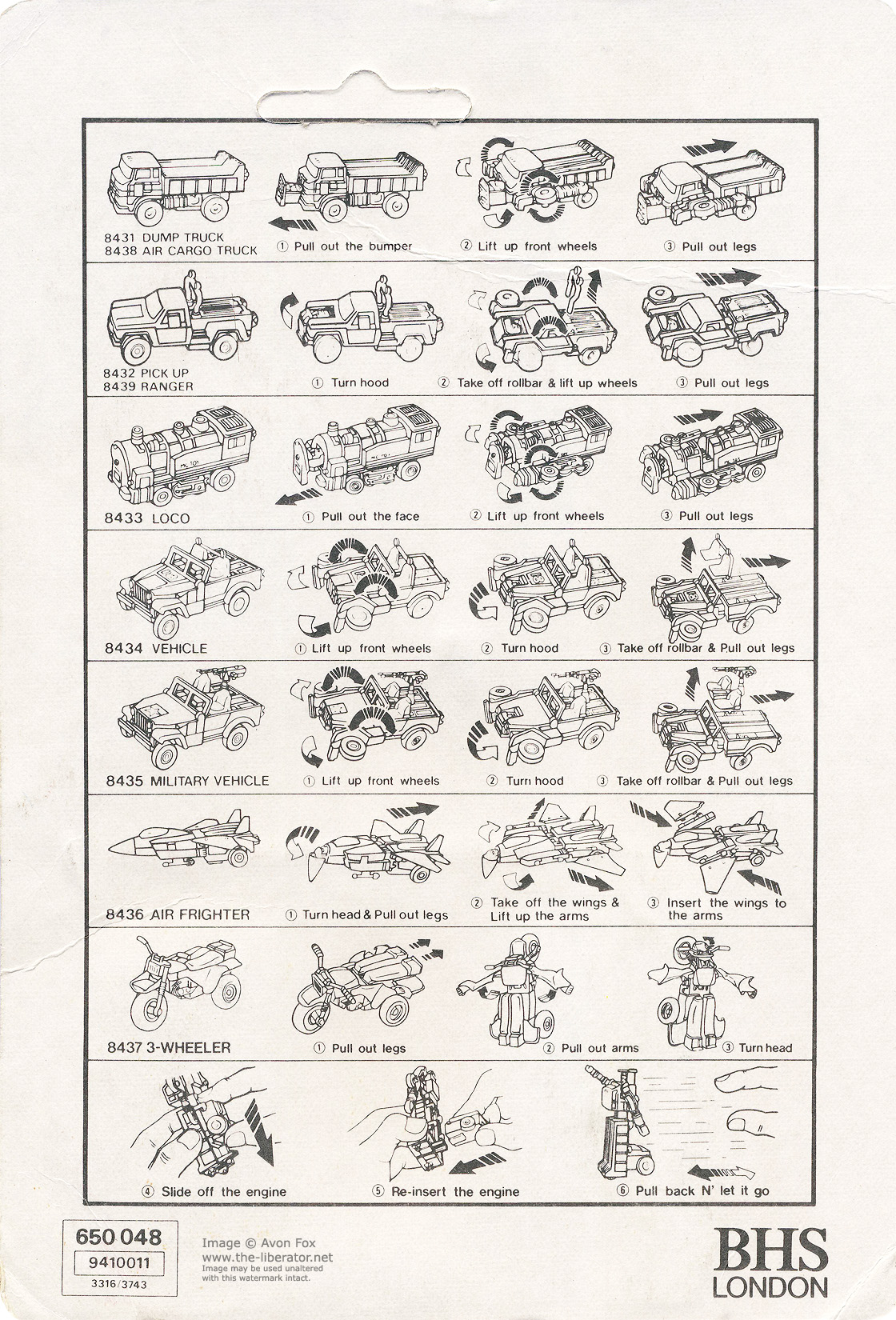 8431 DUMP TRUCK
8438 AIR CARGO TRUCK

① Pull out the bumper

② Lift up front wheels

③ Pull out legs

8432 PICK UP
8439 RANGER

① Turn hood

② Take off rollbar & lift up wheels

③ Pull out legs

8433 LOCO

① Pull out the face

② Lift up front wheels

③ Pull out legs

8434 VEHICLE

① Lift up front wheels

② Turn hood

③ Take off rollbar & Pull out legs

8435 MILITARY VEHICLE

① Lift up front wheels

② Turn hood

③ Take off rollbar & Pull out legs

8436 AIR FRIGHTER

① Turn head & Pull out legs

② Take off the wings & Lift up the arms

③ Insert the wings to the arms

8437 3-WHEELER

① Pull out legs

② Pull out arms

③ Turn head

④ Slide off the engine

⑤ Re-insert the engine

⑥ Pull back N' let it go

650 048
9410011
3316/3743

Image © Avon Fox
www.the-liberator.net
Image may be used unaltered with this watermark intact.

BHS
LONDON